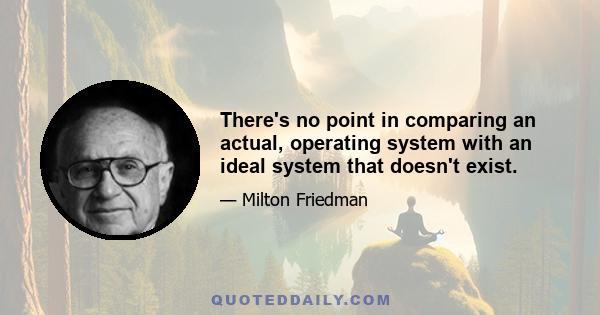 There's no point in comparing an actual, operating system with an ideal system that doesn't exist.

— Milton Friedman

QUOTEDDAILY.COM